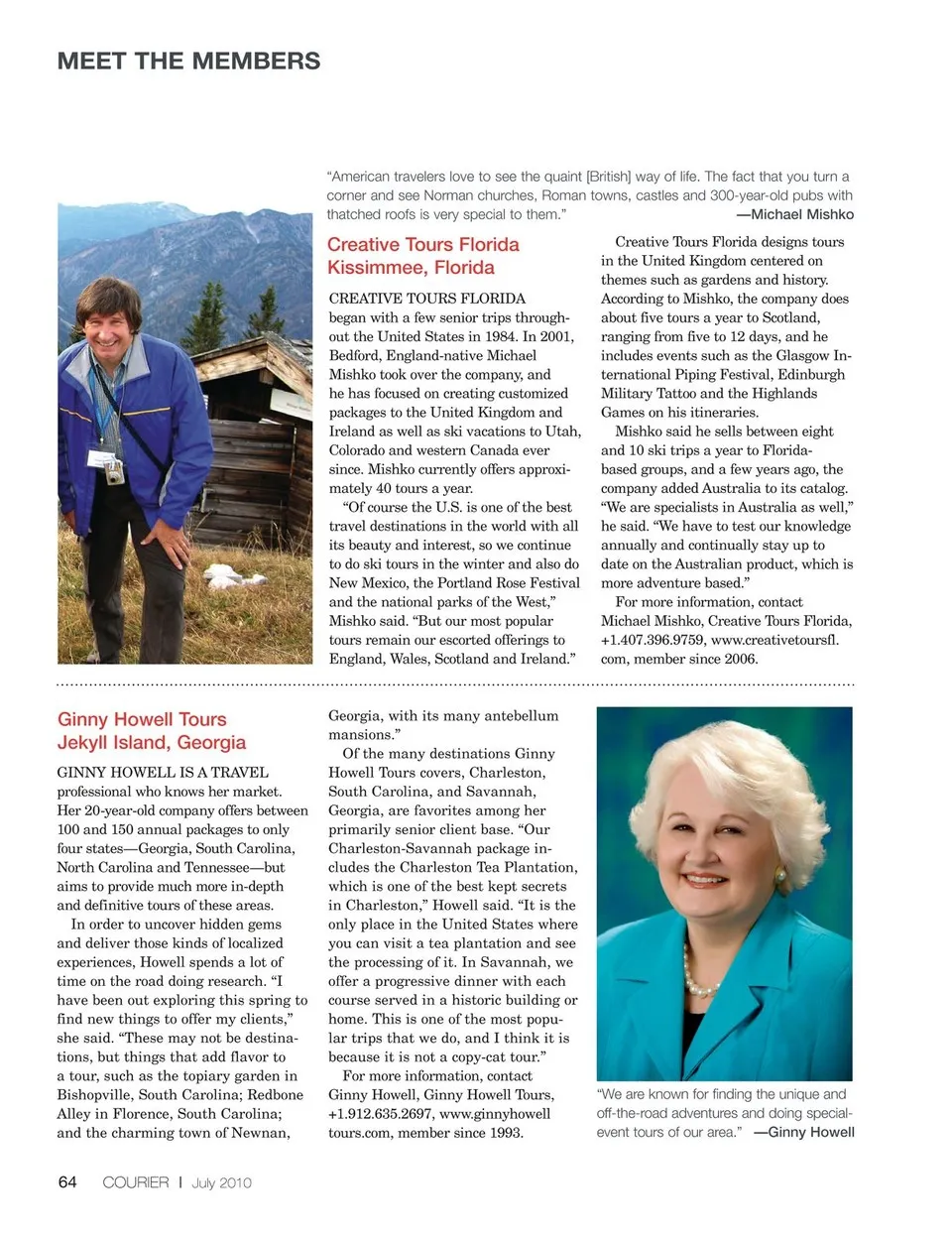 MEET THE MEMBERS

"American travelers love to see the quaint [British] way of life. The fact that you turn a corner and see Norman churches, Roman towns, castles and 300-year-old pubs with thatched roofs is very special to them." —Michael Mishko

Creative Tours Florida
Kissimmee, Florida

CREATIVE TOURS FLORIDA began with a few senior trips throughout the United States in 1984. In 2001, Bedford, England-native Michael Mishko took over the company, and he has focused on creating customized packages to the United Kingdom and Ireland as well as ski vacations to Utah, Colorado and western Canada ever since. Mishko currently offers approximately 40 tours a year.

"Of course the U.S. is one of the best travel destinations in the world with all its beauty and interest, so we continue to do ski tours in the winter and also do New Mexico, the Portland Rose Festival and the national parks of the West," Mishko said. "But our most popular tours remain our escorted offerings to England, Wales, Scotland and Ireland."

Creative Tours Florida designs tours in the United Kingdom centered on themes such as gardens and history. According to Mishko, the company does about five tours a year to Scotland, ranging from five to 12 days, and he includes events such as the Glasgow International Piping Festival, Edinburgh Military Tattoo and the Highlands Games on his itineraries.

Mishko said he sells between eight and 10 ski trips a year to Florida-based groups, and a few years ago, the company added Australia to its catalog. "We are specialists in Australia as well," he said. "We have to test our knowledge annually and continually stay up to date on the Australian product, which is more adventure based."

For more information, contact Michael Mishko, Creative Tours Florida, +1.407.396.9759, www.creativetoursfl.com, member since 2006.

Ginny Howell Tours
Jekyll Island, Georgia

GINNY HOWELL IS A TRAVEL professional who knows her market. Her 20-year-old company offers between 100 and 150 annual packages to only four states—Georgia, South Carolina, North Carolina and Tennessee—but aims to provide much more in-depth and definitive tours of these areas.

In order to uncover hidden gems and deliver those kinds of localized experiences, Howell spends a lot of time on the road doing research. "I have been out exploring this spring to find new things to offer my clients," she said. "These may not be destinations, but things that add flavor to a tour, such as the topiary garden in Bishopville, South Carolina; Redbone Alley in Florence, South Carolina; and the charming town of Newnan, Georgia, with its many antebellum mansions."

Of the many destinations Ginny Howell Tours covers, Charleston, South Carolina, and Savannah, Georgia, are favorites among her primarily senior client base. "Our Charleston-Savannah package includes the Charleston Tea Plantation, which is one of the best kept secrets in Charleston," Howell said. "It is the only place in the United States where you can visit a tea plantation and see the processing of it. In Savannah, we offer a progressive dinner with each course served in a historic building or home. This is one of the most popular trips that we do, and I think it is because it is not a copy-cat tour."

For more information, contact Ginny Howell, Ginny Howell Tours, +1.912.635.2697, www.ginnyhowelltours.com, member since 1993.

"We are known for finding the unique and off-the-road adventures and doing special-event tours of our area." —Ginny Howell

64 COURIER | July 2010